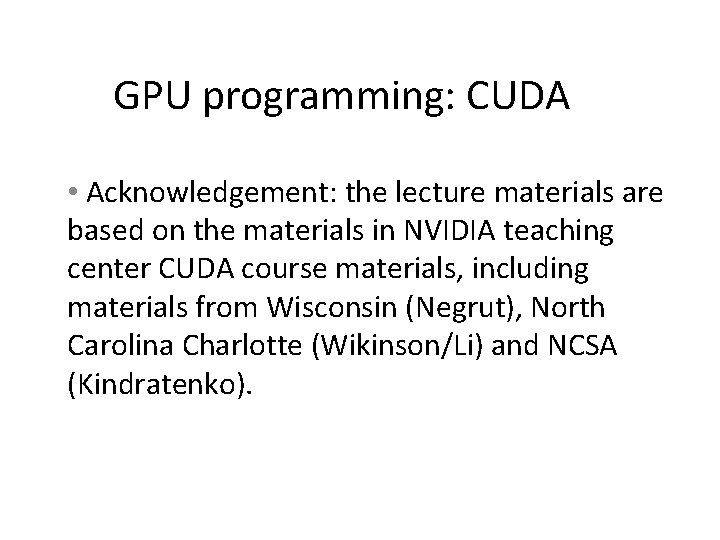 GPU programming: CUDA

• Acknowledgement: the lecture materials are based on the materials in NVIDIA teaching center CUDA course materials, including materials from Wisconsin (Negrut), North Carolina Charlotte (Wikinson/Li) and NCSA (Kindratenko).